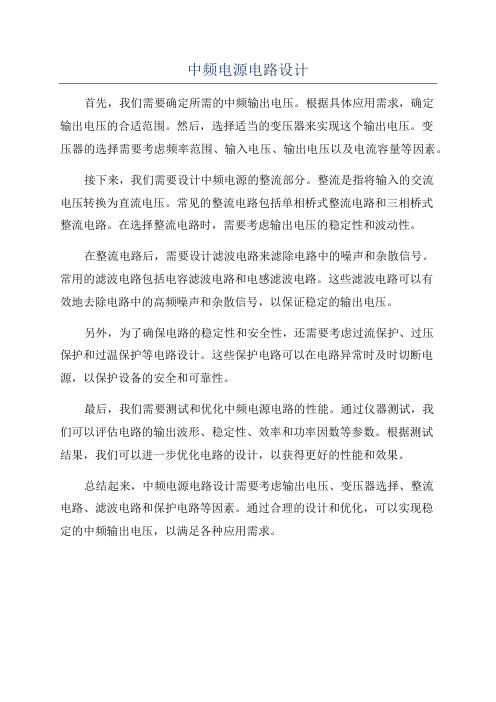 中频电源电路设计

首先，我们需要确定所需的中频输出电压。根据具体应用需求，确定输出电压的合适范围。然后，选择适当的变压器来实现这个输出电压。变压器的选择需要考虑频率范围、输入电压、输出电压以及电流容量等因素。

接下来，我们需要设计中频电源的整流部分。整流是指将输入的交流电压转换为直流电压。常见的整流电路包括单相桥式整流电路和三相桥式整流电路。在选择整流电路时，需要考虑输出电压的稳定性和波动性。

在整流电路后，需要设计滤波电路来滤除电路中的噪声和杂散信号。常用的滤波电路包括电容滤波电路和电感滤波电路。这些滤波电路可以有效地去除电路中的高频噪声和杂散信号，以保证稳定的输出电压。

另外，为了确保电路的稳定性和安全性，还需要考虑过流保护、过压保护和过温保护等电路设计。这些保护电路可以在电路异常时及时切断电源，以保护设备的安全和可靠性。

最后，我们需要测试和优化中频电源电路的性能。通过仪器测试，我们可以评估电路的输出波形、稳定性、效率和功率因数等参数。根据测试结果，我们可以进一步优化电路的设计，以获得更好的性能和效果。

总结起来，中频电源电路设计需要考虑输出电压、变压器选择、整流电路、滤波电路和保护电路等因素。通过合理的设计和优化，可以实现稳定的中频输出电压，以满足各种应用需求。